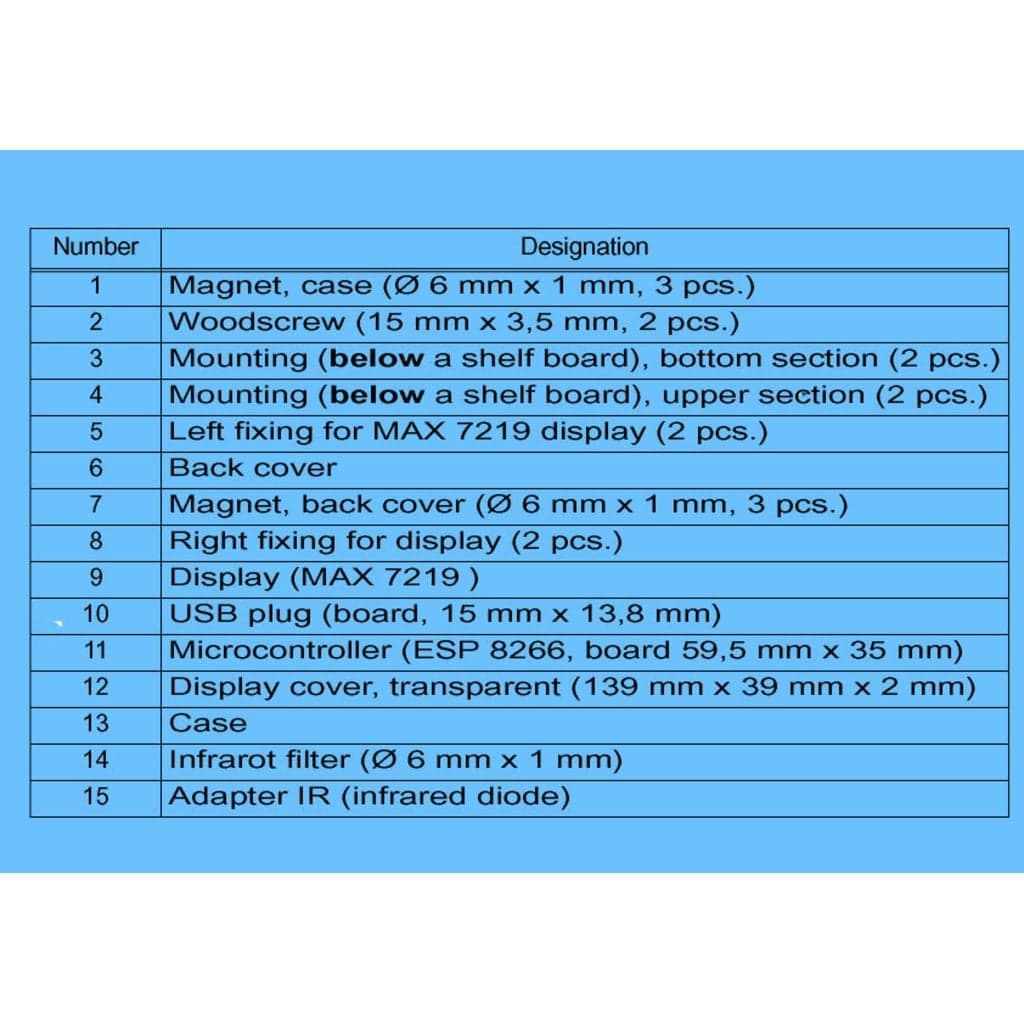 | Number | Designation |
|---|---|
| 1 | Magnet, case (Ø 6 mm x 1 mm, 3 pcs.) |
| 2 | Woodscrew (15 mm x 3,5 mm, 2 pcs.) |
| 3 | Mounting (below a shelf board), bottom section (2 pcs.) |
| 4 | Mounting (below a shelf board), upper section (2 pcs.) |
| 5 | Left fixing for MAX 7219 display (2 pcs.) |
| 6 | Back cover |
| 7 | Magnet, back cover (Ø 6 mm x 1 mm, 3 pcs.) |
| 8 | Right fixing for display (2 pcs.) |
| 9 | Display (MAX 7219 ) |
| 10 | USB plug (board, 15 mm x 13,8 mm) |
| 11 | Microcontroller (ESP 8266, board 59,5 mm x 35 mm) |
| 12 | Display cover, transparent (139 mm x 39 mm x 2 mm) |
| 13 | Case |
| 14 | Infrarot filter (Ø 6 mm x 1 mm) |
| 15 | Adapter IR (infrared diode) |